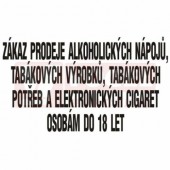 ZÁKAZ PRODEJE ALKOHOLICKÝCH NÁPOJŮ, TABÁKOVÝCH VÝROBKŮ, TABÁKOVÝCH POTŘEB A ELEKTRONICKÝCH CIGARET OSOBÁM DO 18 LET